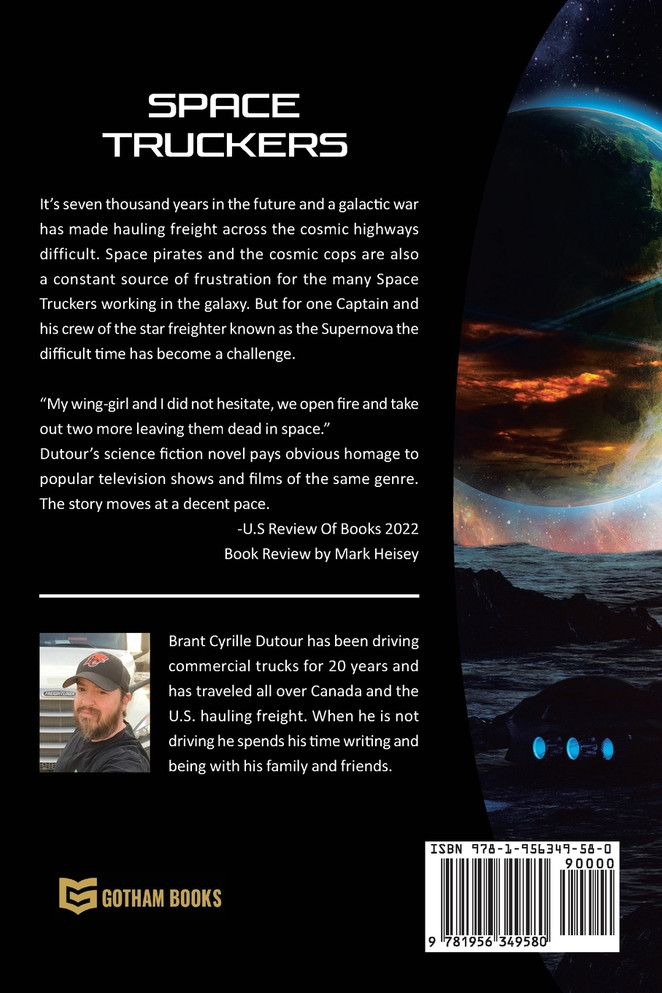 SPACE TRUCKERS

It's seven thousand years in the future and a galactic war has made hauling freight across the cosmic highways difficult. Space pirates and the cosmic cops are also a constant source of frustration for the many Space Truckers working in the galaxy. But for one Captain and his crew of the star freighter known as the Supernova the difficult time has become a challenge.

"My wing-girl and I did not hesitate, we open fire and take out two more leaving them dead in space."
Dutour's science fiction novel pays obvious homage to popular television shows and films of the same genre. The story moves at a decent pace.
-U.S Review Of Books 2022
Book Review by Mark Heisey

Brant Cyrille Dutour has been driving commercial trucks for 20 years and has traveled all over Canada and the U.S. hauling freight. When he is not driving he spends his time writing and being with his family and friends.

GOTHAM BOOKS

ISBN 978-1-956349-58-0
90000
9 781956 349580